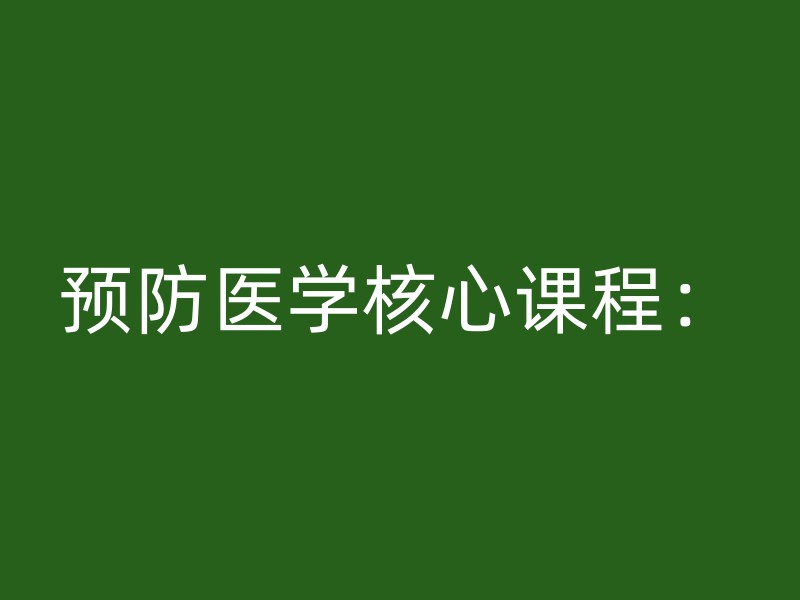 预防医学核心课程：